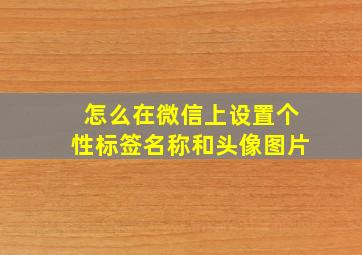 怎么在微信上设置个性标签名称和头像图片